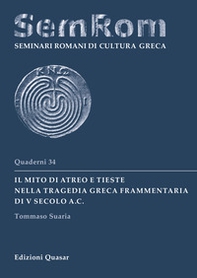 SemRom
SEMINARI ROMANI DI CULTURA GRECA

ΚΝΩ

Quaderni 34

IL MITO DI ATREO E TIESTE
NELLA TRAGEDIA GRECA FRAMMENTARIA
DI V SECOLO A.C.

Tommaso Suaria

Edizioni Quasar